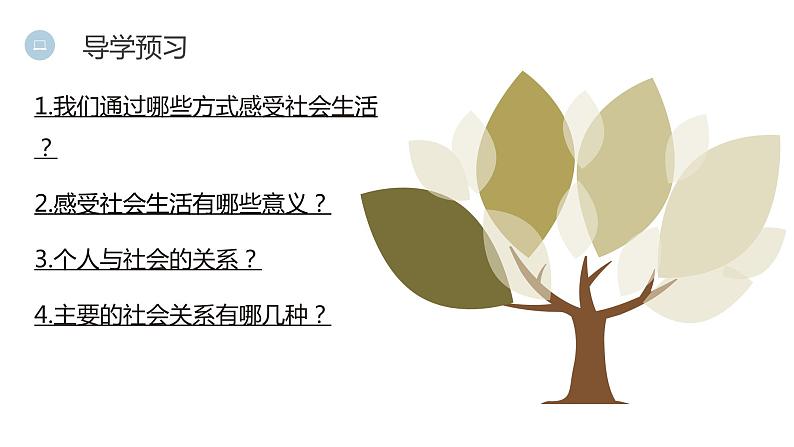 导学预习

1.我们通过哪些方式感受社会生活？

2.感受社会生活有哪些意义？

3.个人与社会的关系？

4.主要的社会关系有哪几种？